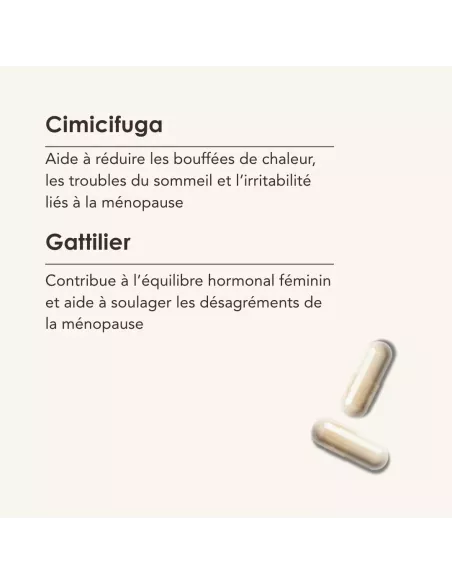 Cimicifuga

Aide à réduire les bouffées de chaleur, les troubles du sommeil et l'irritabilité liés à la ménopause

Gattilier

Contribue à l'équilibre hormonal féminin et aide à soulager les désagréments de la ménopause